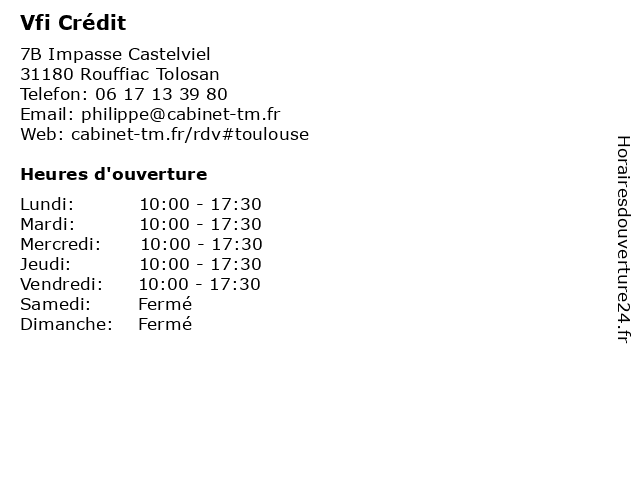 Vfi Crédit

7B Impasse Castelviel
31180 Rouffiac Tolosan
Telefon: 06 17 13 39 80
Email: philippe@cabinet-tm.fr
Web: cabinet-tm.fr/rdv#toulouse

Heures d'ouverture

Lundi: 10:00 - 17:30
Mardi: 10:00 - 17:30
Mercredi: 10:00 - 17:30
Jeudi: 10:00 - 17:30
Vendredi: 10:00 - 17:30
Samedi: Fermé
Dimanche: Fermé

Horairesdouverture24.fr